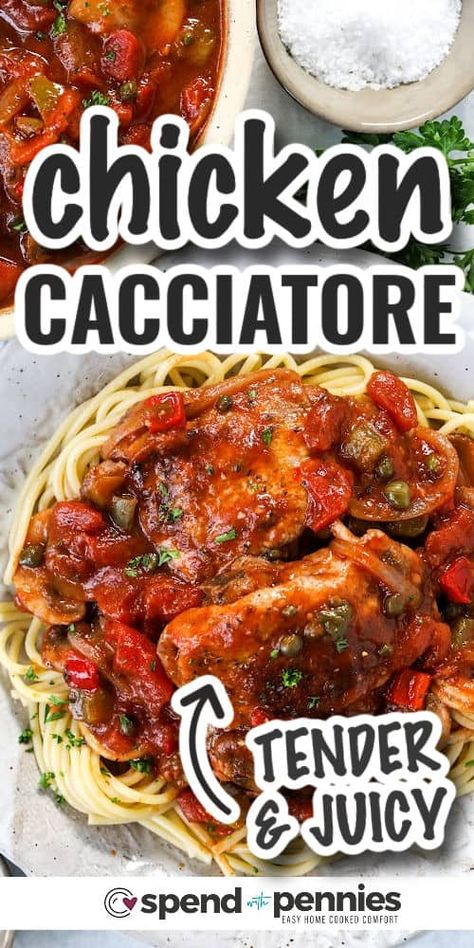 chicken CACCIATORE

TENDER & JUICY

spend with pennies
EASY HOME COOKED COMFORT